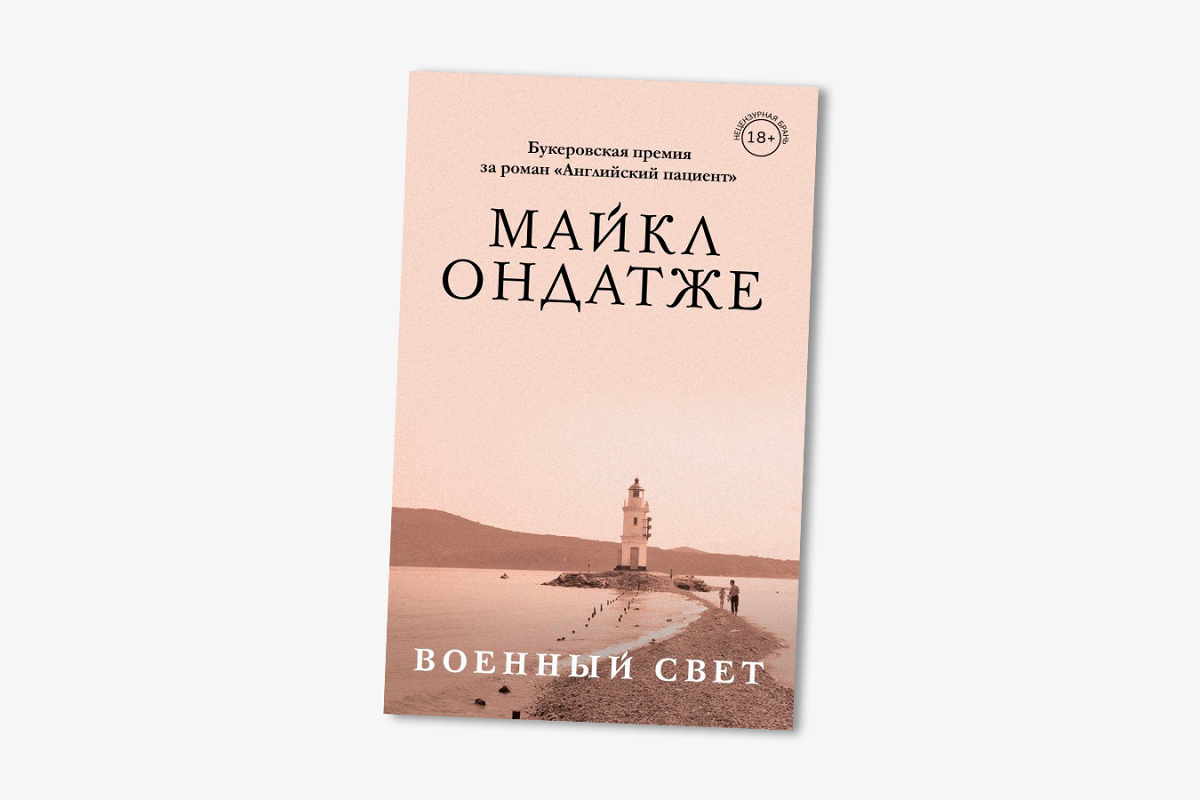 НЕЦЕНЗУРНАЯ БРАНЬ
18+

Букеровская премия
за роман «Английский пациент»

МАЙКЛ
ОНДАТЖЕ

ВОЕННЫЙ СВЕТ